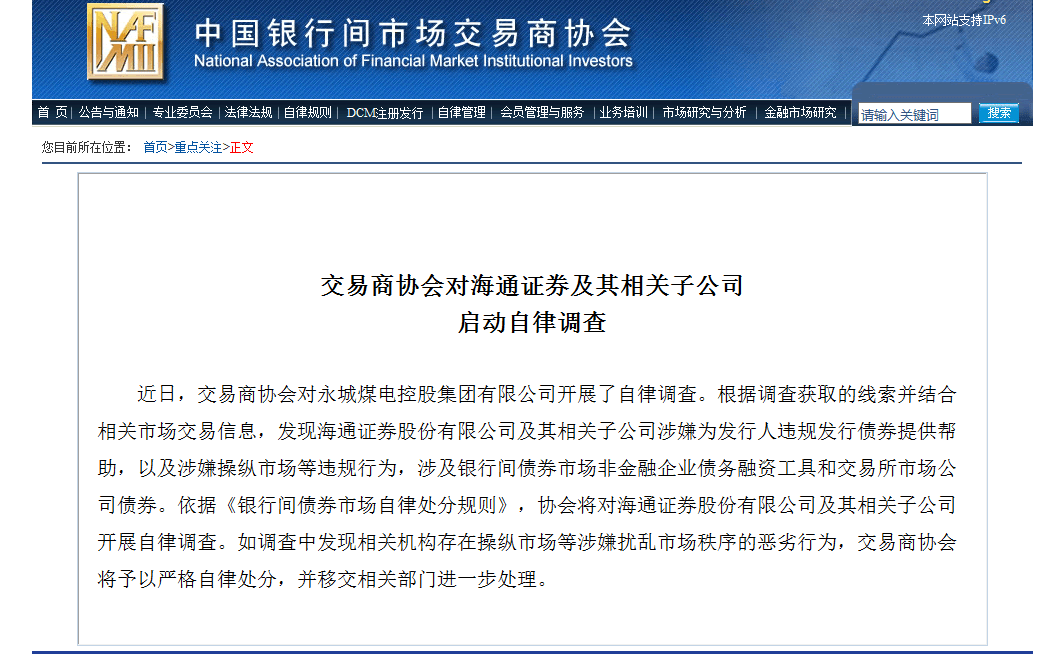 NAFMII

中国银行间市场交易商协会
National Association of Financial Market Institutional Investors

本网站支持IPv6

首 页 | 公告与通知 | 专业委员会 | 法律法规 | 自律规则 | DCM注册发行 | 自律管理 | 会员管理与服务 | 业务培训 | 市场研究与分析 | 金融市场研究 | 请输入关键词 搜索

您目前所在位置： 首页>重点关注>正文

交易商协会对海通证券及其相关子公司
启动自律调查

近日，交易商协会对永城煤电控股集团有限公司开展了自律调查。根据调查获取的线索并结合相关市场交易信息，发现海通证券股份有限公司及其相关子公司涉嫌为发行人违规发行债券提供帮助，以及涉嫌操纵市场等违规行为，涉及银行间债券市场非金融企业债务融资工具和交易所市场公司债券。依据《银行间债券市场自律处分规则》，协会将对海通证券股份有限公司及其相关子公司开展自律调查。如调查中发现相关机构存在操纵市场等涉嫌扰乱市场秩序的恶劣行为，交易商协会将予以严格自律处分，并移交相关部门进一步处理。